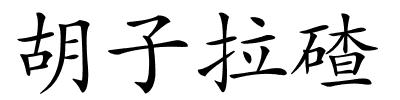 胡子拉碴